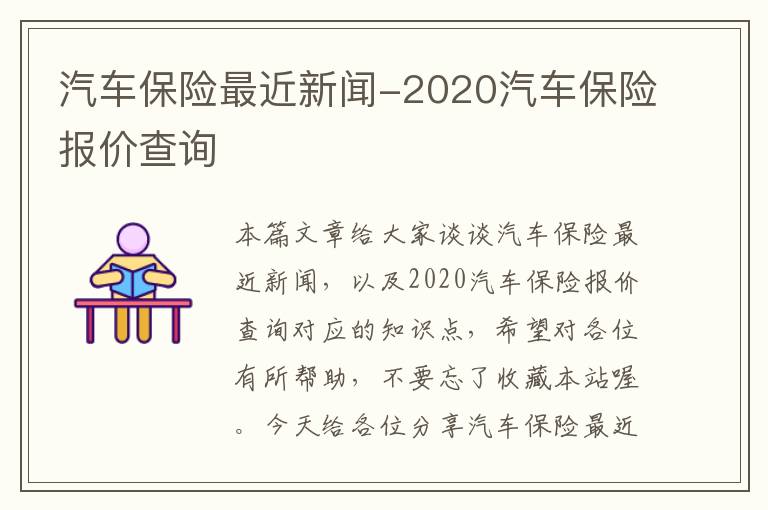 汽车保险最近新闻-2020汽车保险报价查询

本篇文章给大家谈谈汽车保险最近新闻，以及2020汽车保险报价查询对应的知识点，希望对各位有所帮助，不要忘了收藏本站喔。今天给各位分享汽车保险最近